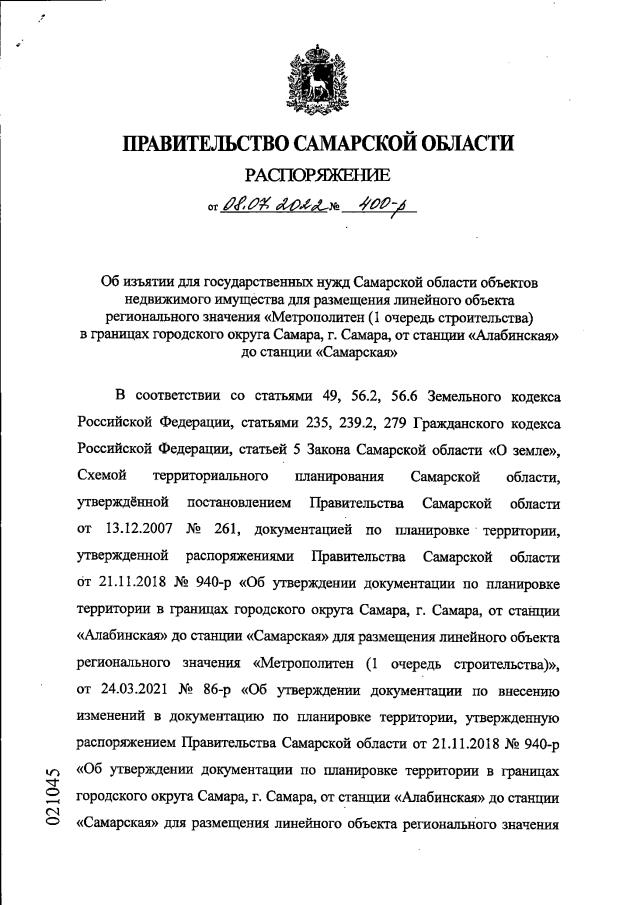 ПРАВИТЕЛЬСТВО САМАРСКОЙ ОБЛАСТИ

РАСПОРЯЖЕНИЕ

от 08.07.2022 № 400-р

Об изъятии для государственных нужд Самарской области объектов недвижимого имущества для размещения линейного объекта регионального значения «Метрополитен (1 очередь строительства) в границах городского округа Самара, г. Самара, от станции «Алабинская» до станции «Самарская»

В соответствии со статьями 49, 56.2, 56.6 Земельного кодекса Российской Федерации, статьями 235, 239.2, 279 Гражданского кодекса Российской Федерации, статьей 5 Закона Самарской области «О земле», Схемой территориального планирования Самарской области, утверждённой постановлением Правительства Самарской области от 13.12.2007 № 261, документацией по планировке территории, утвержденной распоряжениями Правительства Самарской области от 21.11.2018 № 940-р «Об утверждении документации по планировке территории в границах городского округа Самара, г. Самара, от станции «Алабинская» до станции «Самарская» для размещения линейного объекта регионального значения «Метрополитен (1 очередь строительства)», от 24.03.2021 № 86-р «Об утверждении документации по внесению изменений в документацию по планировке территории, утвержденную распоряжением Правительства Самарской области от 21.11.2018 № 940-р «Об утверждении документации по планировке территории в границах городского округа Самара, г. Самара, от станции «Алабинская» до станции «Самарская» для размещения линейного объекта регионального значения

021045